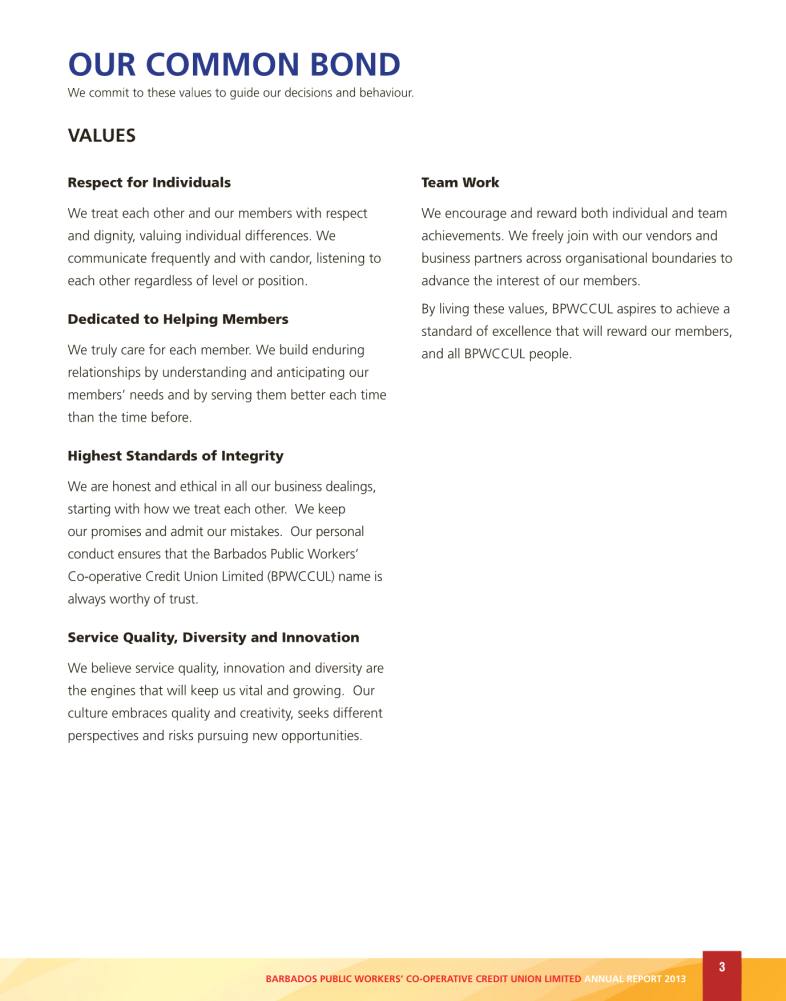 OUR COMMON BOND
We commit to these values to guide our decisions and behaviour.

VALUES

Respect for Individuals

We treat each other and our members with respect and dignity, valuing individual differences. We communicate frequently and with candor, listening to each other regardless of level or position.

Dedicated to Helping Members

We truly care for each member. We build enduring relationships by understanding and anticipating our members' needs and by serving them better each time than the time before.

Highest Standards of Integrity

We are honest and ethical in all our business dealings, starting with how we treat each other. We keep our promises and admit our mistakes. Our personal conduct ensures that the Barbados Public Workers' Co-operative Credit Union Limited (BPWCCUL) name is always worthy of trust.

Service Quality, Diversity and Innovation

We believe service quality, innovation and diversity are the engines that will keep us vital and growing. Our culture embraces quality and creativity, seeks different perspectives and risks pursuing new opportunities.

Team Work

We encourage and reward both individual and team achievements. We freely join with our vendors and business partners across organisational boundaries to advance the interest of our members.

By living these values, BPWCCUL aspires to achieve a standard of excellence that will reward our members, and all BPWCCUL people.

BARBADOS PUBLIC WORKERS' CO-OPERATIVE CREDIT UNION LIMITED ANNUAL REPORT 2013

3